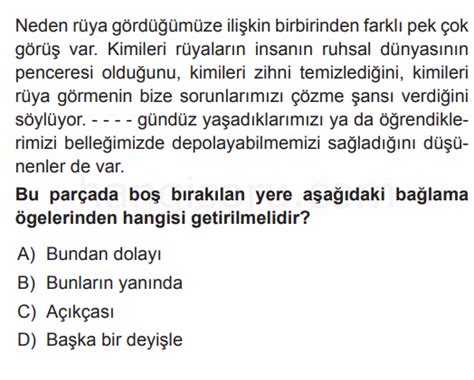 Neden rüya gördüğümüze ilişkin birbirinden farklı pek çok görüş var. Kimileri rüyaların insanın ruhsal dünyasının penceresi olduğunu, kimileri zihni temizlediğini, kimileri rüya görmenin bize sorunlarımızı çözme şansı verdiğini söylüyor. - - - - gündüz yaşadıklarımızı ya da öğrendiklerimizi belleğimizde depolayabilmemizi sağladığını düşünenler de var.

hangisoru.com

**Bu parçada boş bırakılan yere aşağıdaki bağlama ögelerinden hangisi getirilmelidir?**

A) Bundan dolayı
B) Bunların yanında
C) Açıkçası
D) Başka bir deyişle